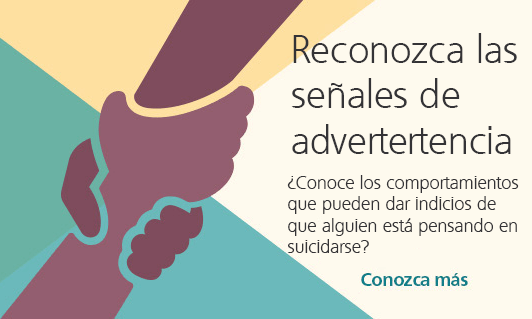 Reconozca las señales de advertertencia

¿Conoce los comportamientos que pueden dar indicios de que alguien está pensando en suicidarse?

Conozca más